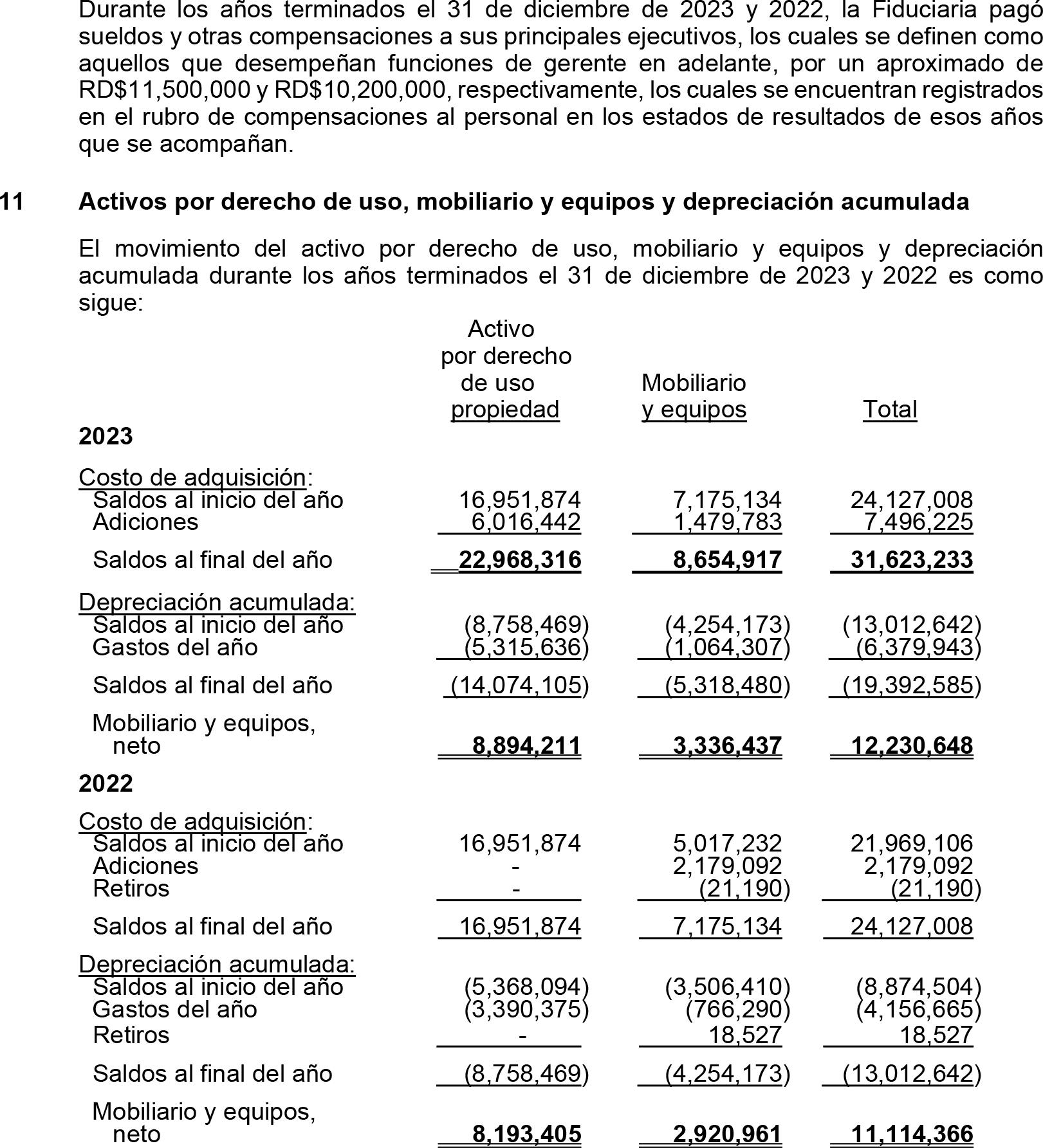 Durante los años terminados el 31 de diciembre de 2023 y 2022, la Fiduciaria pagó sueldos y otras compensaciones a sus principales ejecutivos, los cuales se definen como aquellos que desempeñan funciones de gerente en adelante, por un aproximado de RD$11,500,000 y RD$10,200,000, respectivamente, los cuales se encuentran registrados en el rubro de compensaciones al personal en los estados de resultados de esos años que se acompañan.

11 Activos por derecho de uso, mobiliario y equipos y depreciación acumulada

El movimiento del activo por derecho de uso, mobiliario y equipos y depreciación acumulada durante los años terminados el 31 de diciembre de 2023 y 2022 es como sigue:

| | Activo por derecho de uso propiedad | Mobiliario y equipos | Total |
|---|---|---|---|
| **2023** | | | |
| Costo de adquisición: | | | |
| Saldos al inicio del año | 16,951,874 | 7,175,134 | 24,127,008 |
| Adiciones | 6,016,442 | 1,479,783 | 7,496,225 |
| Saldos al final del año | **22,968,316** | **8,654,917** | **31,623,233** |
| Depreciación acumulada: | | | |
| Saldos al inicio del año | (8,758,469) | (4,254,173) | (13,012,642) |
| Gastos del año | (5,315,636) | (1,064,307) | (6,379,943) |
| Saldos al final del año | (14,074,105) | (5,318,480) | (19,392,585) |
| Mobiliario y equipos, neto | **8,894,211** | **3,336,437** | **12,230,648** |
| **2022** | | | |
| Costo de adquisición: | | | |
| Saldos al inicio del año | 16,951,874 | 5,017,232 | 21,969,106 |
| Adiciones | - | 2,179,092 | 2,179,092 |
| Retiros | - | (21,190) | (21,190) |
| Saldos al final del año | 16,951,874 | 7,175,134 | 24,127,008 |
| Depreciación acumulada: | | | |
| Saldos al inicio del año | (5,368,094) | (3,506,410) | (8,874,504) |
| Gastos del año | (3,390,375) | (766,290) | (4,156,665) |
| Retiros | - | 18,527 | 18,527 |
| Saldos al final del año | (8,758,469) | (4,254,173) | (13,012,642) |
| Mobiliario y equipos, neto | **8,193,405** | **2,920,961** | **11,114,366** |